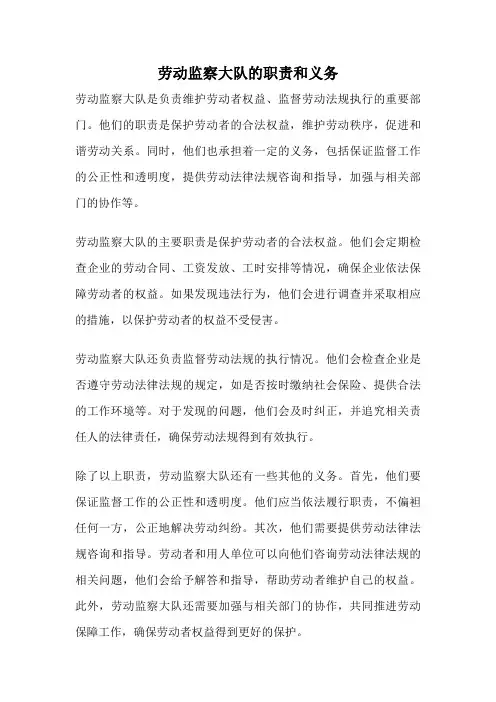 劳动监察大队的职责和义务

劳动监察大队是负责维护劳动者权益、监督劳动法规执行的重要部门。他们的职责是保护劳动者的合法权益，维护劳动秩序，促进和谐劳动关系。同时，他们也承担着一定的义务，包括保证监督工作的公正性和透明度，提供劳动法律法规咨询和指导，加强与相关部门的协作等。

劳动监察大队的主要职责是保护劳动者的合法权益。他们会定期检查企业的劳动合同、工资发放、工时安排等情况，确保企业依法保障劳动者的权益。如果发现违法行为，他们会进行调查并采取相应的措施，以保护劳动者的权益不受侵害。

劳动监察大队还负责监督劳动法规的执行情况。他们会检查企业是否遵守劳动法律法规的规定，如是否按时缴纳社会保险、提供合法的工作环境等。对于发现的问题，他们会及时纠正，并追究相关责任人的法律责任，确保劳动法规得到有效执行。

除了以上职责，劳动监察大队还有一些其他的义务。首先，他们要保证监督工作的公正性和透明度。他们应当依法履行职责，不偏袒任何一方，公正地解决劳动纠纷。其次，他们需要提供劳动法律法规咨询和指导。劳动者和用人单位可以向他们咨询劳动法律法规的相关问题，他们会给予解答和指导，帮助劳动者维护自己的权益。此外，劳动监察大队还需要加强与相关部门的协作，共同推进劳动保障工作，确保劳动者权益得到更好的保护。